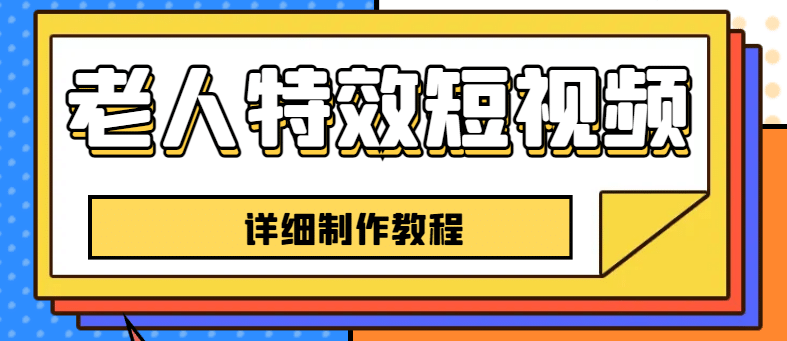 老人特效短视频

详细制作教程